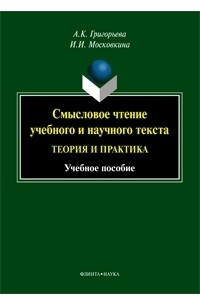 А.К. Григорьева
И.И. Московкина

Смысловое чтение учебного и научного текста

ТЕОРИЯ И ПРАКТИКА

Учебное пособие

ФЛИНТА•НАУКА